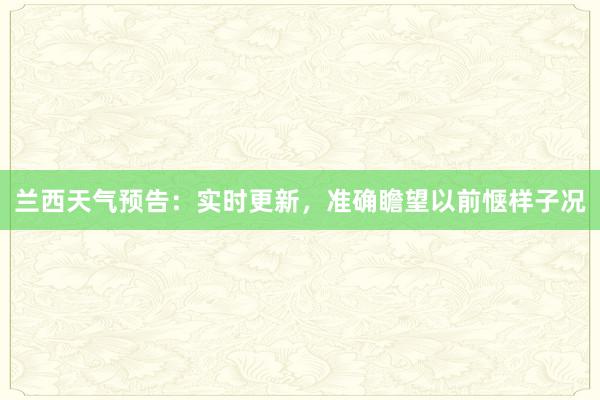 兰西天气预告：实时更新，准确瞻望以前惬样子况